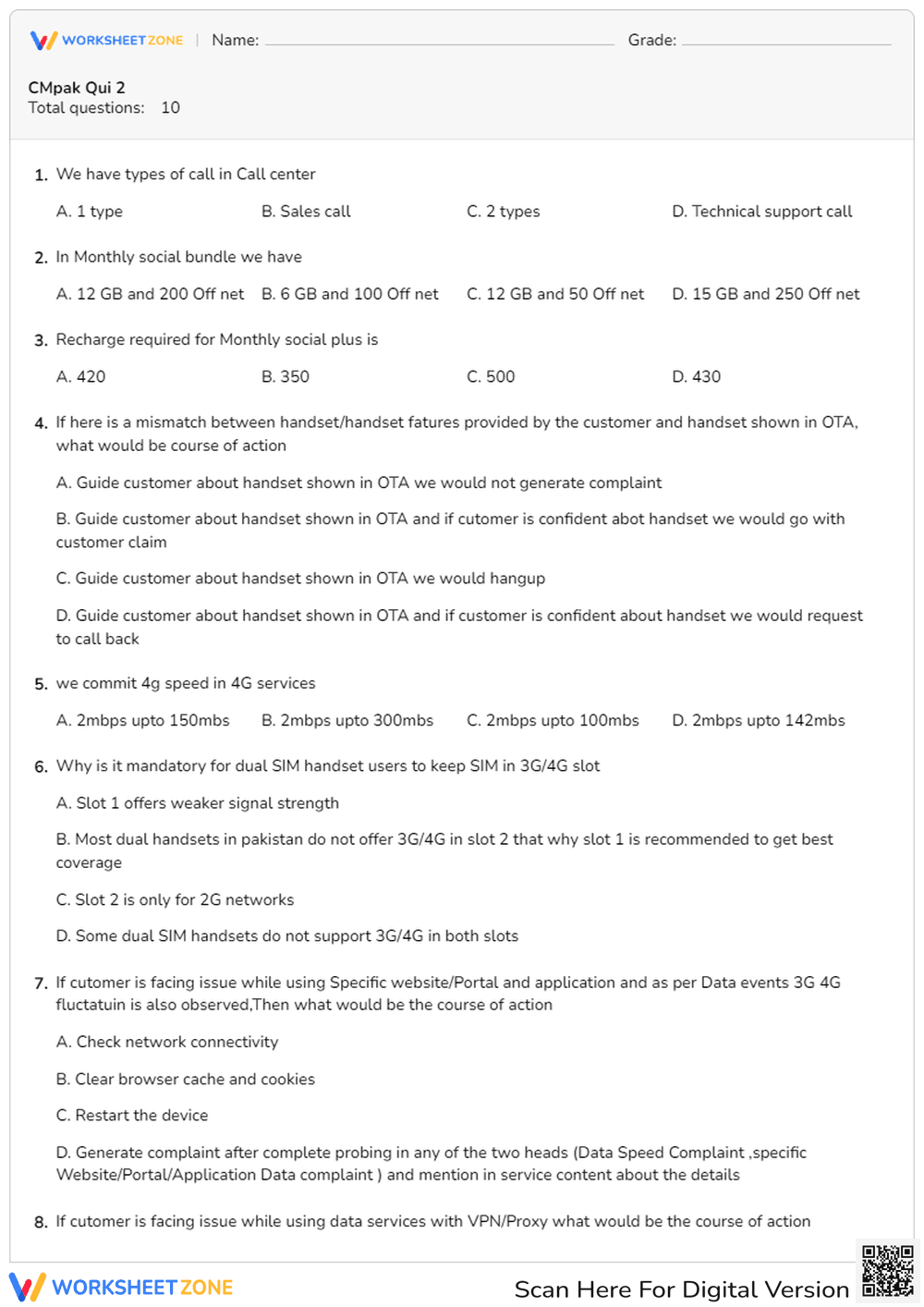 WORKSHEETZONE | Name: ____ Grade: ____

CMpak Qui 2
Total questions: 10

1. We have types of call in Call center

A. 1 type B. Sales call C. 2 types D. Technical support call

2. In Monthly social bundle we have

A. 12 GB and 200 Off net B. 6 GB and 100 Off net C. 12 GB and 50 Off net D. 15 GB and 250 Off net

3. Recharge required for Monthly social plus is

A. 420 B. 350 C. 500 D. 430

4. If here is a mismatch between handset/handset fatures provided by the customer and handset shown in OTA, what would be course of action

A. Guide customer about handset shown in OTA we would not generate complaint

B. Guide customer about handset shown in OTA and if cutomer is confident abot handset we would go with customer claim

C. Guide customer about handset shown in OTA we would hangup

D. Guide customer about handset shown in OTA and if customer is confident about handset we would request to call back

5. we commit 4g speed in 4G services

A. 2mbps upto 150mbs B. 2mbps upto 300mbs C. 2mbps upto 100mbs D. 2mbps upto 142mbs

6. Why is it mandatory for dual SIM handset users to keep SIM in 3G/4G slot

A. Slot 1 offers weaker signal strength

B. Most dual handsets in pakistan do not offer 3G/4G in slot 2 that why slot 1 is recommended to get best coverage

C. Slot 2 is only for 2G networks

D. Some dual SIM handsets do not support 3G/4G in both slots

7. If cutomer is facing issue while using Specific website/Portal and application and as per Data events 3G 4G fluctatuin is also observed,Then what would be the course of action

A. Check network connectivity

B. Clear browser cache and cookies

C. Restart the device

D. Generate complaint after complete probing in any of the two heads (Data Speed Complaint ,specific Website/Portal/Application Data complaint ) and mention in service content about the details

8. If cutomer is facing issue while using data services with VPN/Proxy what would be the course of action

WORKSHEETZONE Scan Here For Digital Version